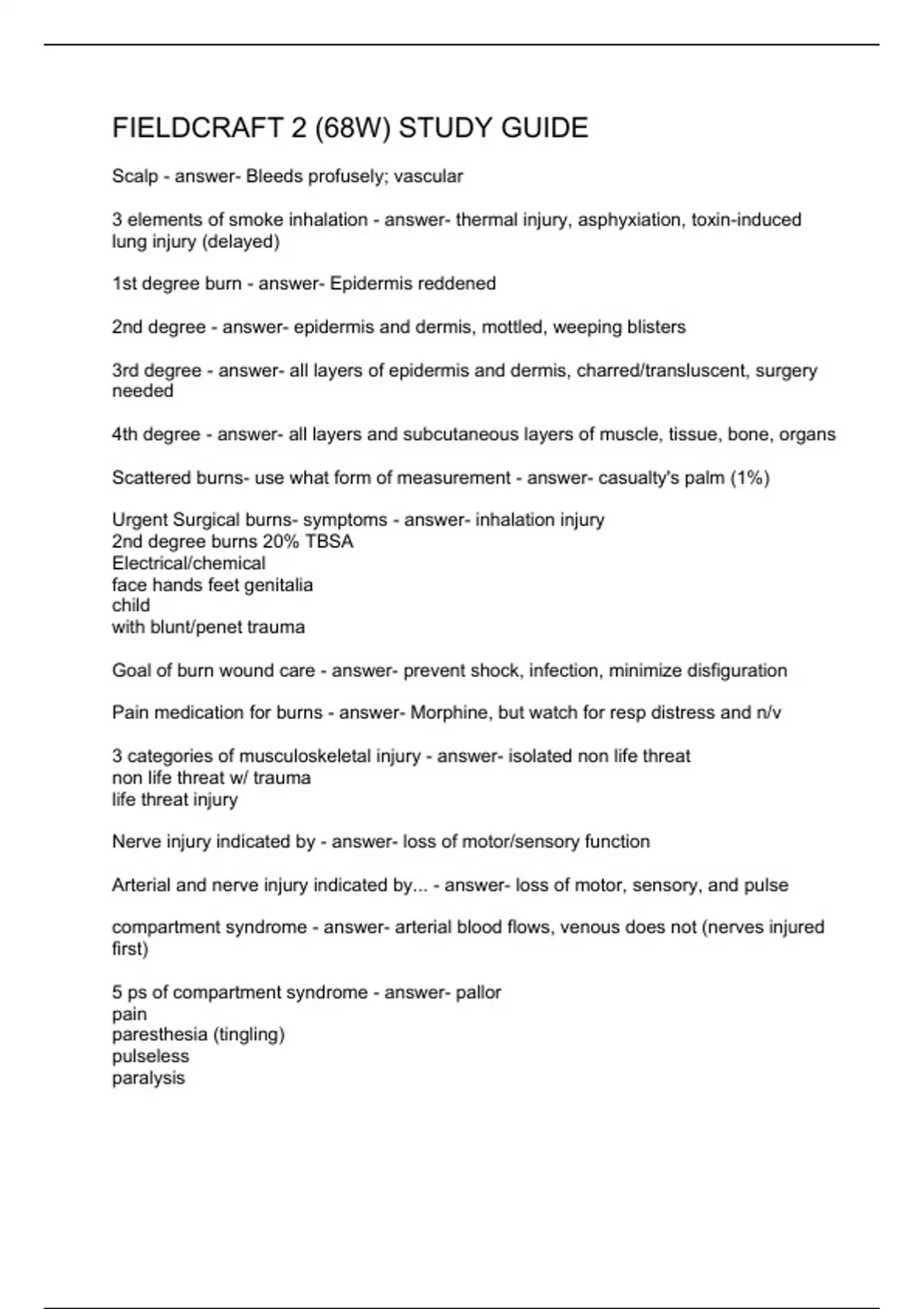 FIELDCRAFT 2 (68W) STUDY GUIDE

Scalp - answer- Bleeds profusely; vascular

3 elements of smoke inhalation - answer- thermal injury, asphyxiation, toxin-induced lung injury (delayed)

1st degree burn - answer- Epidermis reddened

2nd degree - answer- epidermis and dermis, mottled, weeping blisters

3rd degree - answer- all layers of epidermis and dermis, charred/transluscent, surgery needed

4th degree - answer- all layers and subcutaneous layers of muscle, tissue, bone, organs

Scattered burns- use what form of measurement - answer- casualty's palm (1%)

Urgent Surgical burns- symptoms - answer- inhalation injury
2nd degree burns 20% TBSA
Electrical/chemical
face hands feet genitalia
child
with blunt/penet trauma

Goal of burn wound care - answer- prevent shock, infection, minimize disfiguration

Pain medication for burns - answer- Morphine, but watch for resp distress and n/v

3 categories of musculoskeletal injury - answer- isolated non life threat
non life threat w/ trauma
life threat injury

Nerve injury indicated by - answer- loss of motor/sensory function

Arterial and nerve injury indicated by... - answer- loss of motor, sensory, and pulse

compartment syndrome - answer- arterial blood flows, venous does not (nerves injured first)

5 ps of compartment syndrome - answer- pallor
pain
paresthesia (tingling)
pulseless
paralysis